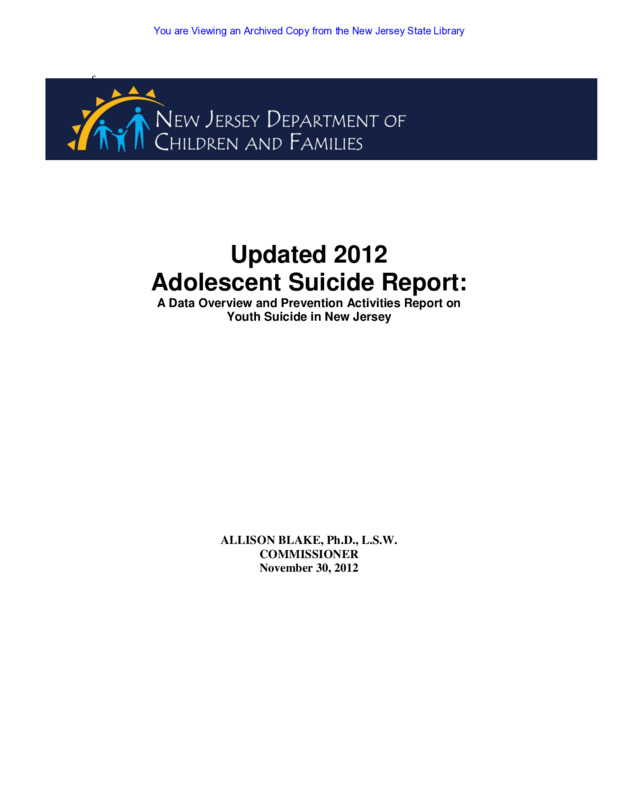 You are Viewing an Archived Copy from the New Jersey State Library

NEW JERSEY DEPARTMENT OF CHILDREN AND FAMILIES

Updated 2012
Adolescent Suicide Report:
A Data Overview and Prevention Activities Report on Youth Suicide in New Jersey

ALLISON BLAKE, Ph.D., L.S.W.
COMMISSIONER
November 30, 2012